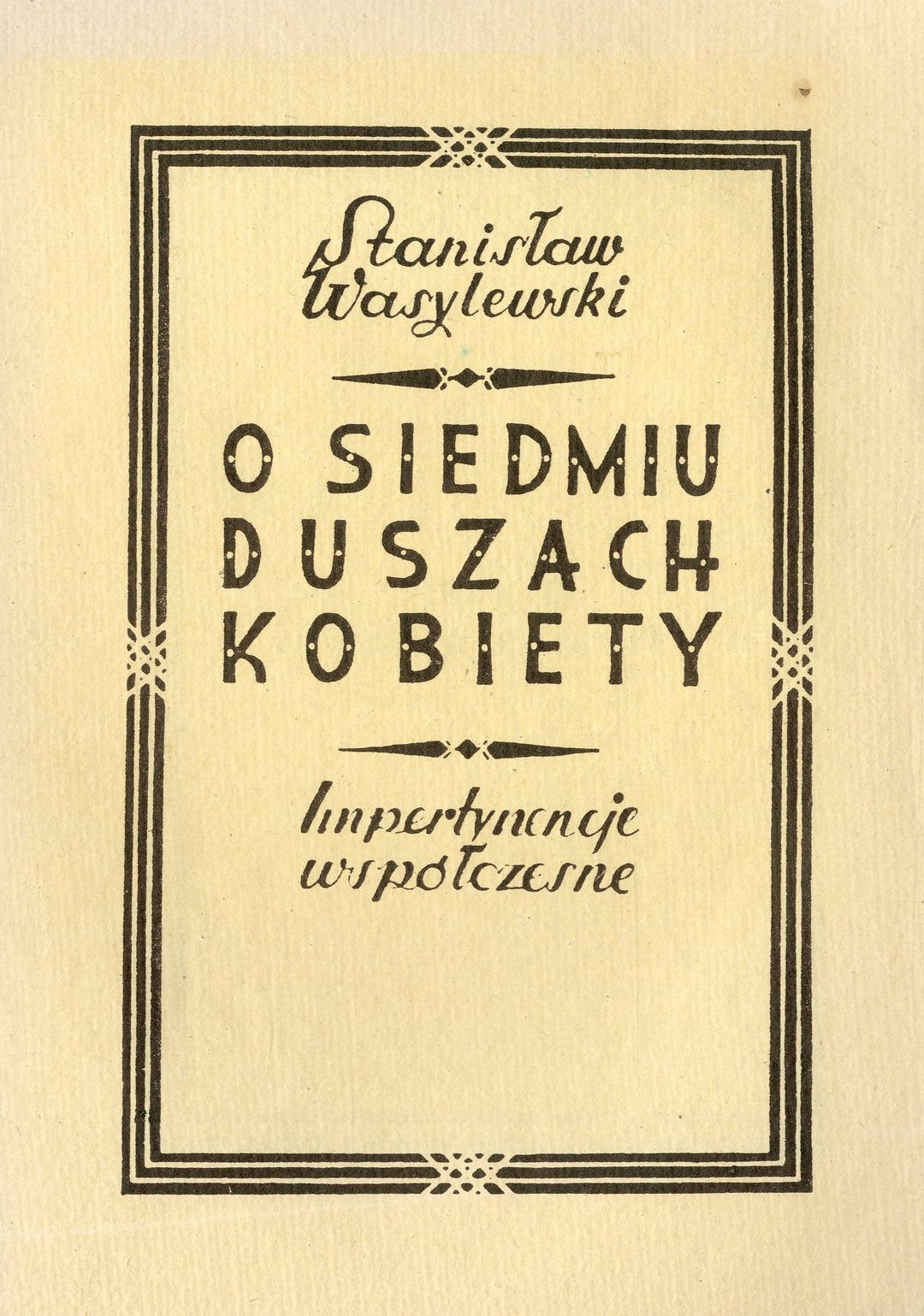 Stanisław
Wasylewski

O SIEDMIU
DUSZACH
KOBIETY

Impertynencje
współczesne